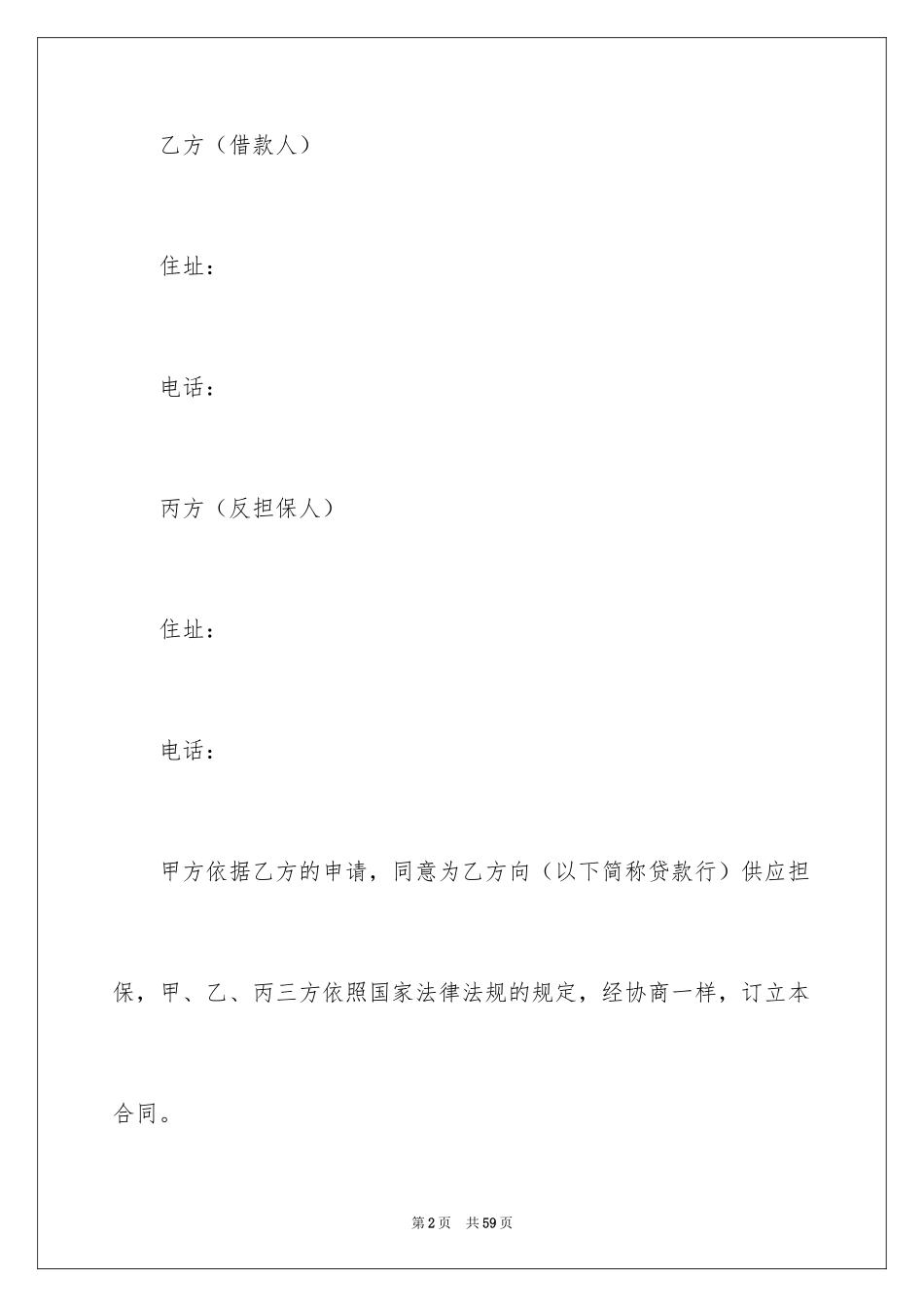 乙方（借款人）

住址：

电话：

丙方（反担保人）

住址：

电话：

甲方依据乙方的申请，同意为乙方向（以下简称贷款行）供应担保，甲、乙、丙三方依照国家法律法规的规定，经协商一样，订立本合同。

第2页 共59页